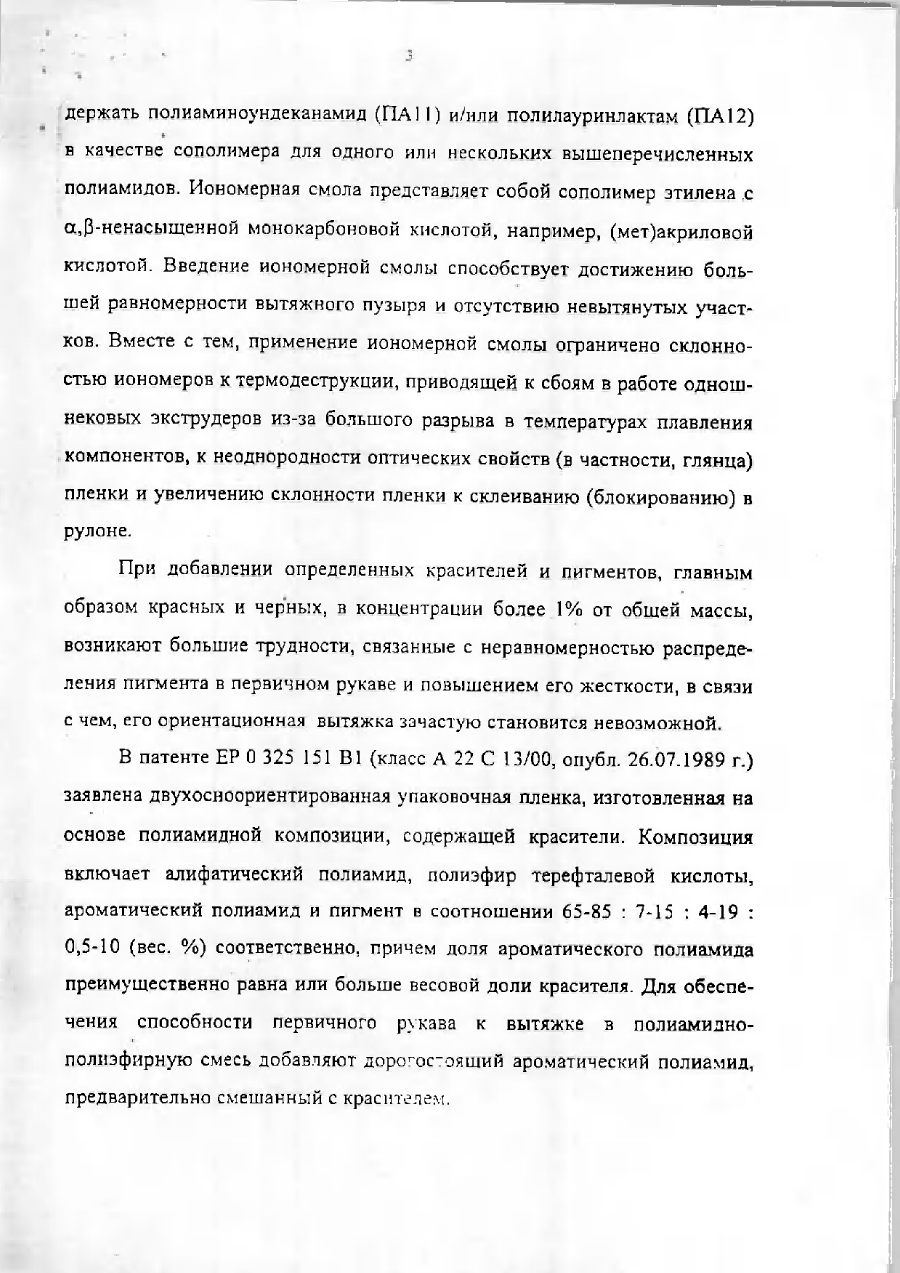 3

держать полиаминоундеканамид (ПА11) и/или полилауринлактам (ПА12) в качестве сополимера для одного или нескольких вышеперечисленных полиамидов. Иономерная смола представляет собой сополимер этилена с α,β-ненасыщенной монокарбоновой кислотой, например, (мет)акриловой кислотой. Введение иономерной смолы способствует достижению большей равномерности вытяжного пузыря и отсутствию невытянутых участков. Вместе с тем, применение иономерной смолы ограничено склонностью иономеров к термодеструкции, приводящей к сбоям в работе одношнековых экструдеров из-за большого разрыва в температурах плавления компонентов, к неоднородности оптических свойств (в частности, глянца) пленки и увеличению склонности пленки к склеиванию (блокированию) в рулоне.

При добавлении определенных красителей и пигментов, главным образом красных и черных, в концентрации более 1% от общей массы, возникают большие трудности, связанные с неравномерностью распределения пигмента в первичном рукаве и повышением его жесткости, в связи с чем, его ориентационная вытяжка зачастую становится невозможной.

В патенте ЕР 0 325 151 В1 (класс А 22 С 13/00, опубл. 26.07.1989 г.) заявлена двухосноориентированная упаковочная пленка, изготовленная на основе полиамидной композиции, содержащей красители. Композиция включает алифатический полиамид, полиэфир терефталевой кислоты, ароматический полиамид и пигмент в соотношении 65-85 : 7-15 : 4-19 : 0,5-10 (вес. %) соответственно, причем доля ароматического полиамида преимущественно равна или больше весовой доли красителя. Для обеспечения способности первичного рукава к вытяжке в полиамидно-полиэфирную смесь добавляют дорогостоящий ароматический полиамид, предварительно смешанный с красителем.